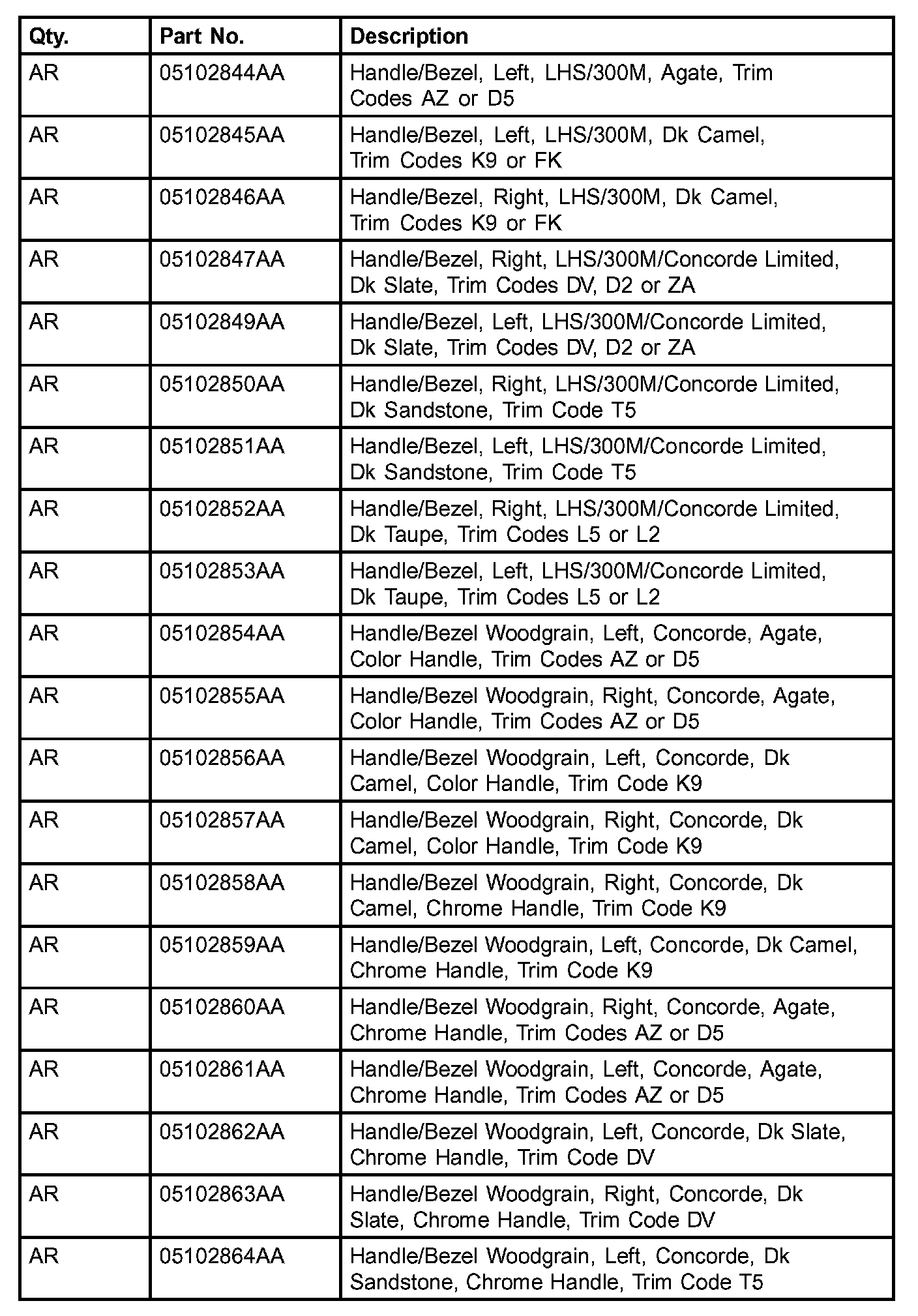 | Qty. | Part No. | Description |
|---|---|---|
| AR | 05102844AA | Handle/Bezel, Left, LHS/300M, Agate, Trim Codes AZ or D5 |
| AR | 05102845AA | Handle/Bezel, Left, LHS/300M, Dk Camel, Trim Codes K9 or FK |
| AR | 05102846AA | Handle/Bezel, Right, LHS/300M, Dk Camel, Trim Codes K9 or FK |
| AR | 05102847AA | Handle/Bezel, Right, LHS/300M/Concorde Limited, Dk Slate, Trim Codes DV, D2 or ZA |
| AR | 05102849AA | Handle/Bezel, Left, LHS/300M/Concorde Limited, Dk Slate, Trim Codes DV, D2 or ZA |
| AR | 05102850AA | Handle/Bezel, Right, LHS/300M/Concorde Limited, Dk Sandstone, Trim Code T5 |
| AR | 05102851AA | Handle/Bezel, Left, LHS/300M/Concorde Limited, Dk Sandstone, Trim Code T5 |
| AR | 05102852AA | Handle/Bezel, Right, LHS/300M/Concorde Limited, Dk Taupe, Trim Codes L5 or L2 |
| AR | 05102853AA | Handle/Bezel, Left, LHS/300M/Concorde Limited, Dk Taupe, Trim Codes L5 or L2 |
| AR | 05102854AA | Handle/Bezel Woodgrain, Left, Concorde, Agate, Color Handle, Trim Codes AZ or D5 |
| AR | 05102855AA | Handle/Bezel Woodgrain, Right, Concorde, Agate, Color Handle, Trim Codes AZ or D5 |
| AR | 05102856AA | Handle/Bezel Woodgrain, Left, Concorde, Dk Camel, Color Handle, Trim Code K9 |
| AR | 05102857AA | Handle/Bezel Woodgrain, Right, Concorde, Dk Camel, Color Handle, Trim Code K9 |
| AR | 05102858AA | Handle/Bezel Woodgrain, Right, Concorde, Dk Camel, Chrome Handle, Trim Code K9 |
| AR | 05102859AA | Handle/Bezel Woodgrain, Left, Concorde, Dk Camel, Chrome Handle, Trim Code K9 |
| AR | 05102860AA | Handle/Bezel Woodgrain, Right, Concorde, Agate, Chrome Handle, Trim Codes AZ or D5 |
| AR | 05102861AA | Handle/Bezel Woodgrain, Left, Concorde, Agate, Chrome Handle, Trim Codes AZ or D5 |
| AR | 05102862AA | Handle/Bezel Woodgrain, Left, Concorde, Dk Slate, Chrome Handle, Trim Code DV |
| AR | 05102863AA | Handle/Bezel Woodgrain, Right, Concorde, Dk Slate, Chrome Handle, Trim Code DV |
| AR | 05102864AA | Handle/Bezel Woodgrain, Left, Concorde, Dk Sandstone, Chrome Handle, Trim Code T5 |